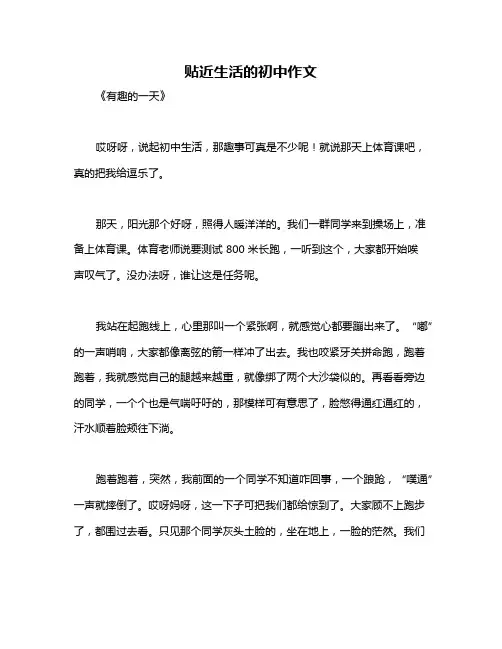 贴近生活的初中作文

《有趣的一天》

哎呀呀，说起初中生活，那趣事可真是不少呢！就说那天上体育课吧，真的把我给逗乐了。

那天，阳光那个好呀，照得人暖洋洋的。我们一群同学来到操场上，准备上体育课。体育老师说要测试 800 米长跑，一听到这个，大家都开始唉声叹气了。没办法呀，谁让这是任务呢。

我站在起跑线上，心里那叫一个紧张啊，就感觉心都要蹦出来了。“嘟”的一声哨响，大家都像离弦的箭一样冲了出去。我也咬紧牙关拼命跑，跑着跑着，我就感觉自己的腿越来越重，就像绑了两个大沙袋似的。再看看旁边的同学，一个个也是气喘吁吁的，那模样可有意思了，脸憋得通红通红的，汗水顺着脸颊往下淌。

跑着跑着，突然，我前面的一个同学不知道咋回事，一个踉跄，“噗通”一声就摔倒了。哎呀妈呀，这一下子可把我们都给惊到了。大家顾不上跑步了，都围过去看。只见那个同学灰头土脸的，坐在地上，一脸的茫然。我们